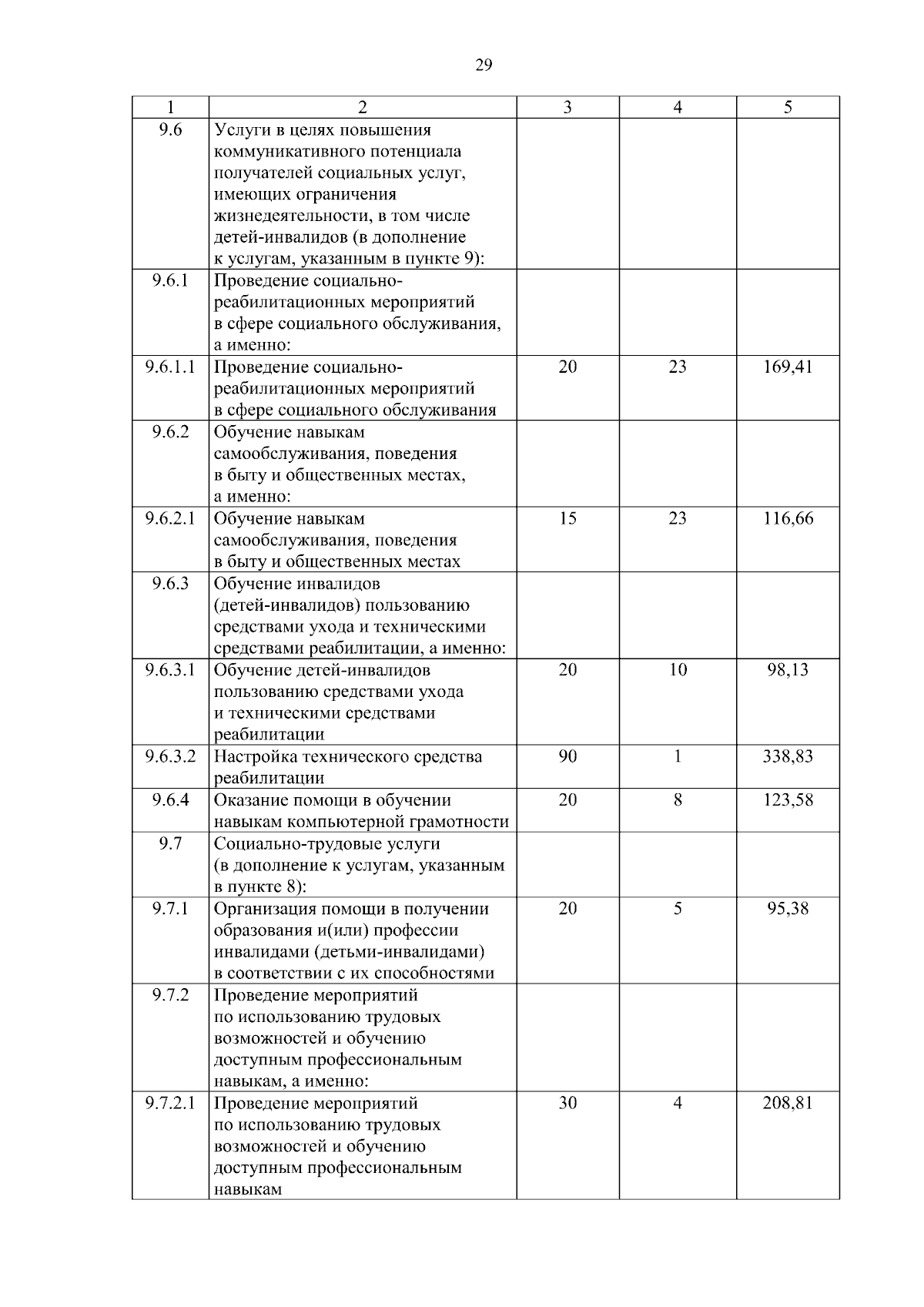 29

| 1 | 2 | 3 | 4 | 5 |
|---|---|---|---|---|
| 9.6 | Услуги в целях повышения коммуникативного потенциала получателей социальных услуг, имеющих ограничения жизнедеятельности, в том числе детей-инвалидов (в дополнение к услугам, указанным в пункте 9): | | | |
| 9.6.1 | Проведение социально-реабилитационных мероприятий в сфере социального обслуживания, а именно: | | | |
| 9.6.1.1 | Проведение социально-реабилитационных мероприятий в сфере социального обслуживания | 20 | 23 | 169,41 |
| 9.6.2 | Обучение навыкам самообслуживания, поведения в быту и общественных местах, а именно: | | | |
| 9.6.2.1 | Обучение навыкам самообслуживания, поведения в быту и общественных местах | 15 | 23 | 116,66 |
| 9.6.3 | Обучение инвалидов (детей-инвалидов) пользованию средствами ухода и техническими средствами реабилитации, а именно: | | | |
| 9.6.3.1 | Обучение детей-инвалидов пользованию средствами ухода и техническими средствами реабилитации | 20 | 10 | 98,13 |
| 9.6.3.2 | Настройка технического средства реабилитации | 90 | 1 | 338,83 |
| 9.6.4 | Оказание помощи в обучении навыкам компьютерной грамотности | 20 | 8 | 123,58 |
| 9.7 | Социально-трудовые услуги (в дополнение к услугам, указанным в пункте 8): | | | |
| 9.7.1 | Организация помощи в получении образования и(или) профессии инвалидами (детьми-инвалидами) в соответствии с их способностями | 20 | 5 | 95,38 |
| 9.7.2 | Проведение мероприятий по использованию трудовых возможностей и обучению доступным профессиональным навыкам, а именно: | | | |
| 9.7.2.1 | Проведение мероприятий по использованию трудовых возможностей и обучению доступным профессиональным навыкам | 30 | 4 | 208,81 |